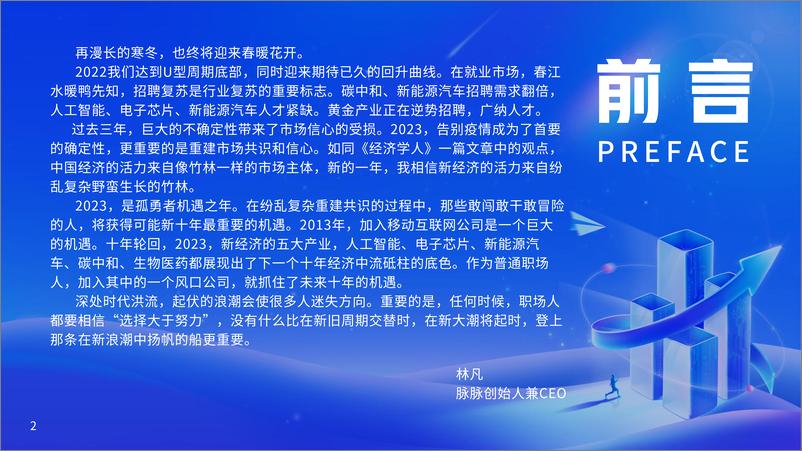 前言
PREFACE

再漫长的寒冬，也终将迎来春暖花开。

2022我们达到U型周期底部，同时迎来期待已久的回升曲线。在就业市场，春江水暖鸭先知，招聘复苏是行业复苏的重要标志。碳中和、新能源汽车招聘需求翻倍，人工智能、电子芯片、新能源汽车人才紧缺。黄金产业正在逆势招聘，广纳人才。

过去三年，巨大的不确定性带来了市场信心的受损。2023，告别疫情成为了首要的确定性，更重要的是重建市场共识和信心。如同《经济学人》一篇文章中的观点，中国经济的活力来自像竹林一样的市场主体，新的一年，我相信新经济的活力来自纷乱复杂野蛮生长的竹林。

2023，是孤勇者机遇之年。在纷乱复杂重建共识的过程中，那些敢闯敢干敢冒险的人，将获得可能新十年最重要的机遇。2013年，加入移动互联网公司是一个巨大的机遇。十年轮回，2023，新经济的五大产业，人工智能、电子芯片、新能源汽车、碳中和、生物医药都展现出了下一个十年经济中流砥柱的底色。作为普通职场人，加入其中的一个风口公司，就抓住了未来十年的机遇。

深处时代洪流，起伏的浪潮会使很多人迷失方向。重要的是，任何时候，职场人都要相信“选择大于努力”，没有什么比在新旧周期交替时，在新大潮将起时，登上那条在新浪潮中扬帆的船更重要。

林凡
脉脉创始人兼CEO

2